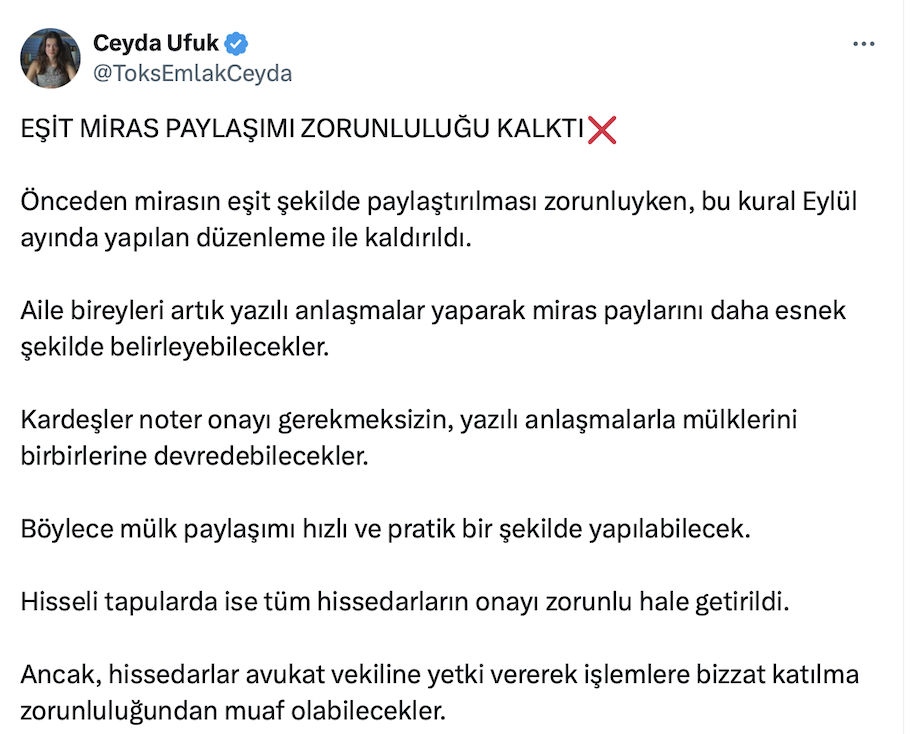 Ceyda Ufuk
@ToksEmlakCeyda

EŞİT MİRAS PAYLAŞIMI ZORUNLULUĞU KALKTI❌

Önceden mirasın eşit şekilde paylaştırılması zorunluyken, bu kural Eylül ayında yapılan düzenleme ile kaldırıldı.

Aile bireyleri artık yazılı anlaşmalar yaparak miras paylarını daha esnek şekilde belirleyebilecekler.

Kardeşler noter onayı gerekmeksizin, yazılı anlaşmalarla mülklerini birbirlerine devredebilecekler.

Böylece mülk paylaşımı hızlı ve pratik bir şekilde yapılabilecek.

Hisseli tapularda ise tüm hissedarların onayı zorunlu hale getirildi.

Ancak, hissedarlar avukat vekiline yetki vererek işlemlere bizzat katılma zorunluluğundan muaf olabilecekler.